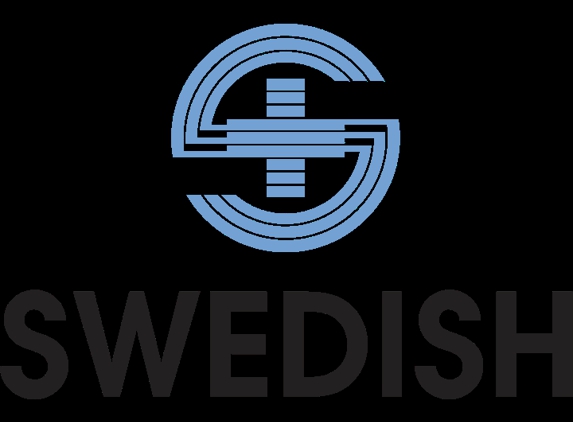 SWEDISH